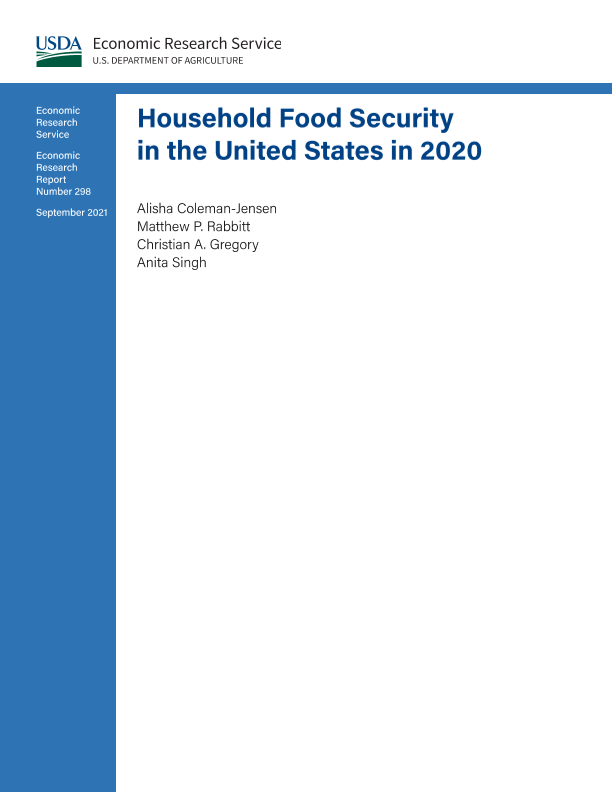 USDA Economic Research Service
U.S. DEPARTMENT OF AGRICULTURE

Economic Research Service

Economic Research Report Number 298

September 2021

Household Food Security in the United States in 2020

Alisha Coleman-Jensen
Matthew P. Rabbitt
Christian A. Gregory
Anita Singh